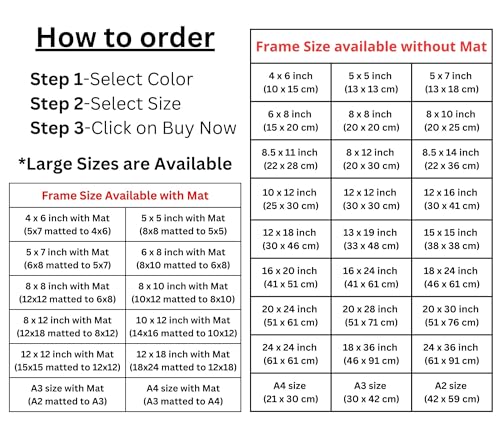 How to order

Step 1-Select Color
Step 2-Select Size
Step 3-Click on Buy Now

*Large Sizes are Available

| Frame Size Available with Mat | |
|---|---|
| 4 x 6 inch with Mat (5x7 matted to 4x6) | 5 x 5 inch with Mat (8x8 matted to 5x5) |
| 5 x 7 inch with Mat (6x8 matted to 5x7) | 6 x 8 inch with Mat (8x10 matted to 6x8) |
| 8 x 8 inch with Mat (12x12 matted to 6x8) | 8 x 10 inch with Mat (10x12 matted to 8x10) |
| 8 x 12 inch with Mat (12x18 matted to 8x12) | 10 x 12 inch with Mat (14x16 matted to 10x12) |
| 12 x 12 inch with Mat (15x15 matted to 12x12) | 12 x 18 inch with Mat (18x24 matted to 12x18) |
| A3 size with Mat (A2 matted to A3) | A4 size with Mat (A3 matted to A4) |

| Frame Size available without Mat | | |
|---|---|---|
| 4 x 6 inch (10 x 15 cm) | 5 x 5 inch (13 x 13 cm) | 5 x 7 inch (13 x 18 cm) |
| 6 x 8 inch (15 x 20 cm) | 8 x 8 inch (20 x 20 cm) | 8 x 10 inch (20 x 25 cm) |
| 8.5 x 11 inch (22 x 28 cm) | 8 x 12 inch (20 x 30 cm) | 8.5 x 14 inch (22 x 36 cm) |
| 10 x 12 inch (25 x 30 cm) | 12 x 12 inch (30 x 30 cm) | 12 x 16 inch (30 x 41 cm) |
| 12 x 18 inch (30 x 46 cm) | 13 x 19 inch (33 x 48 cm) | 15 x 15 inch (38 x 38 cm) |
| 16 x 20 inch (41 x 51 cm) | 16 x 24 inch (41 x 61 cm) | 18 x 24 inch (46 x 61 cm) |
| 20 x 24 inch (51 x 61 cm) | 20 x 28 inch (51 x 71 cm) | 20 x 30 inch (51 x 76 cm) |
| 24 x 24 inch (61 x 61 cm) | 18 x 36 inch (46 x 91 cm) | 24 x 36 inch (61 x 91 cm) |
| A4 size (21 x 30 cm) | A3 size (30 x 42 cm) | A2 size (42 x 59 cm) |